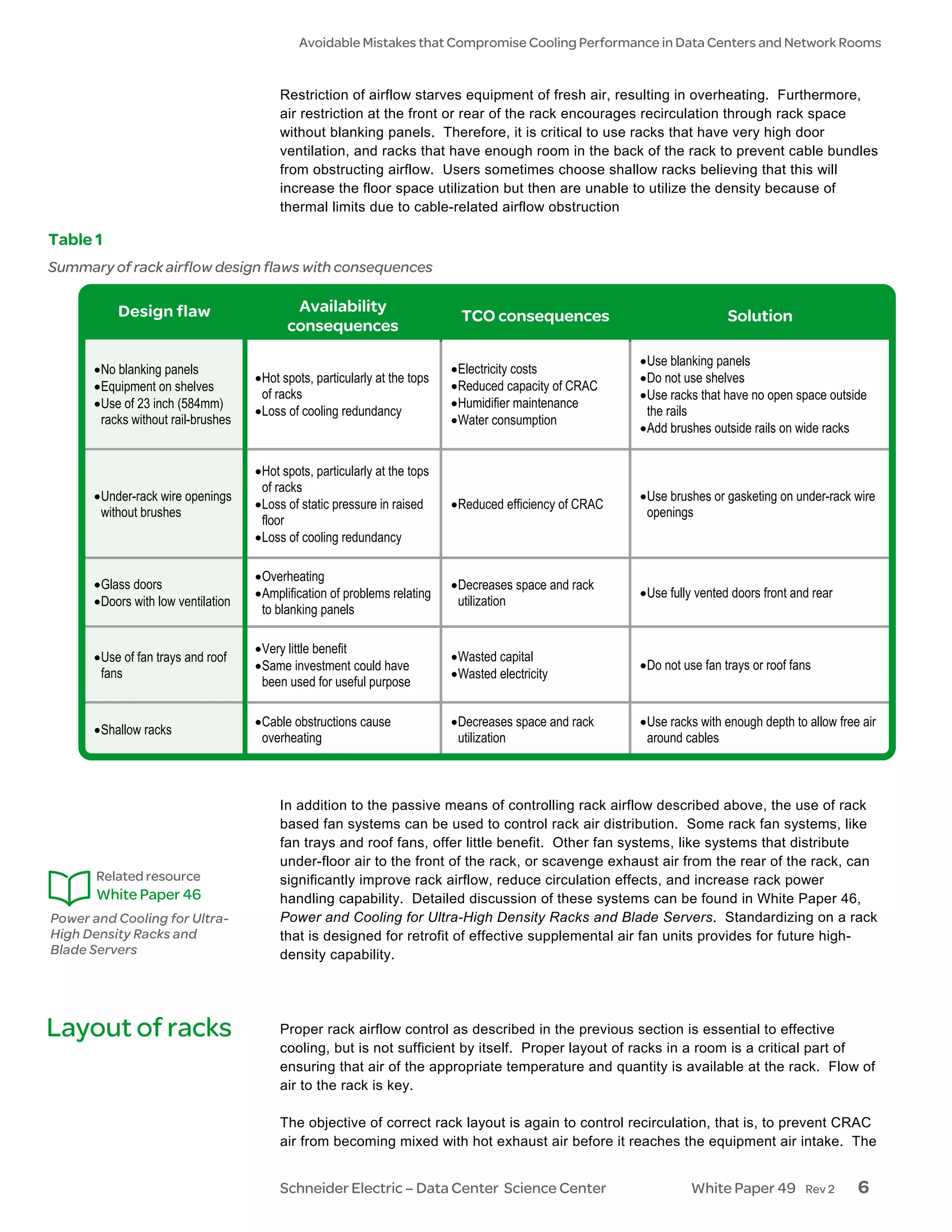 Avoidable Mistakes that Compromise Cooling Performance in Data Centers and Network Rooms

Restriction of airflow starves equipment of fresh air, resulting in overheating. Furthermore, air restriction at the front or rear of the rack encourages recirculation through rack space without blanking panels. Therefore, it is critical to use racks that have very high door ventilation, and racks that have enough room in the back of the rack to prevent cable bundles from obstructing airflow. Users sometimes choose shallow racks believing that this will increase the floor space utilization but then are unable to utilize the density because of thermal limits due to cable-related airflow obstruction

Table 1

Summary of rack airflow design flaws with consequences

| Design flaw | Availability consequences | TCO consequences | Solution |
|---|---|---|---|
| •No blanking panels •Equipment on shelves •Use of 23 inch (584mm) racks without rail-brushes | •Hot spots, particularly at the tops of racks •Loss of cooling redundancy | •Electricity costs •Reduced capacity of CRAC •Humidifier maintenance •Water consumption | •Use blanking panels •Do not use shelves •Use racks that have no open space outside the rails •Add brushes outside rails on wide racks |
| •Under-rack wire openings without brushes | •Hot spots, particularly at the tops of racks •Loss of static pressure in raised floor •Loss of cooling redundancy | •Reduced efficiency of CRAC | •Use brushes or gasketing on under-rack wire openings |
| •Glass doors •Doors with low ventilation | •Overheating •Amplification of problems relating to blanking panels | •Decreases space and rack utilization | •Use fully vented doors front and rear |
| •Use of fan trays and roof fans | •Very little benefit •Same investment could have been used for useful purpose | •Wasted capital •Wasted electricity | •Do not use fan trays or roof fans |
| •Shallow racks | •Cable obstructions cause overheating | •Decreases space and rack utilization | •Use racks with enough depth to allow free air around cables |

Related resource
White Paper 46
Power and Cooling for Ultra-High Density Racks and Blade Servers

In addition to the passive means of controlling rack airflow described above, the use of rack based fan systems can be used to control rack air distribution. Some rack fan systems, like fan trays and roof fans, offer little benefit. Other fan systems, like systems that distribute under-floor air to the front of the rack, or scavenge exhaust air from the rear of the rack, can significantly improve rack airflow, reduce circulation effects, and increase rack power handling capability. Detailed discussion of these systems can be found in White Paper 46, Power and Cooling for Ultra-High Density Racks and Blade Servers. Standardizing on a rack that is designed for retrofit of effective supplemental air fan units provides for future high-density capability.

Layout of racks

Proper rack airflow control as described in the previous section is essential to effective cooling, but is not sufficient by itself. Proper layout of racks in a room is a critical part of ensuring that air of the appropriate temperature and quantity is available at the rack. Flow of air to the rack is key.

The objective of correct rack layout is again to control recirculation, that is, to prevent CRAC air from becoming mixed with hot exhaust air before it reaches the equipment air intake. The

Schneider Electric – Data Center Science Center White Paper 49 Rev 2 6